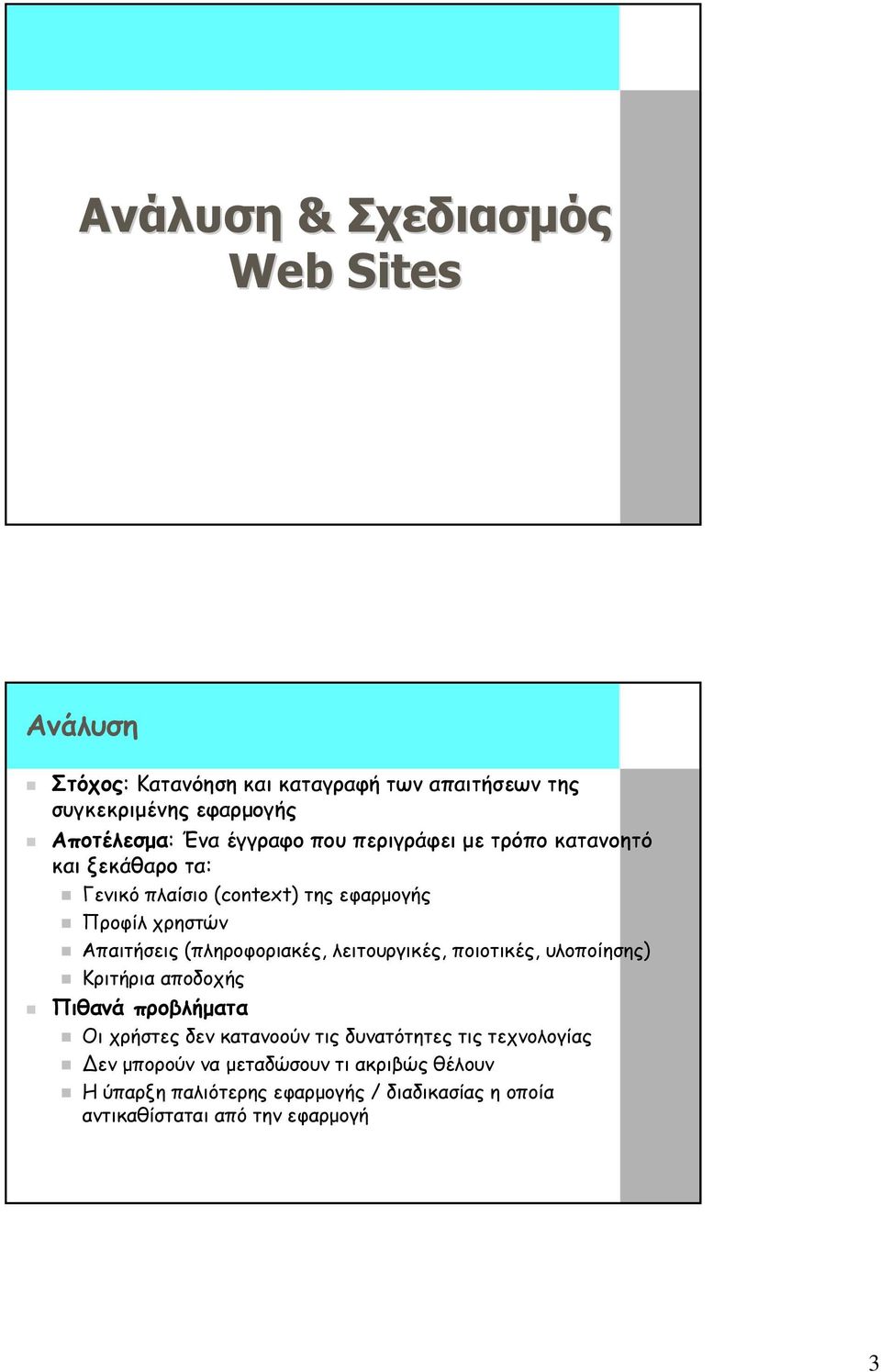 Ανάλυση & Σχεδιασμός Web Sites

Ανάλυση

Στόχος: Κατανόηση και καταγραφή των απαιτήσεων της συγκεκριμένης εφαρμογής

Αποτέλεσμα: Ένα έγγραφο που περιγράφει με τρόπο κατανοητό και ξεκάθαρο τα:

Γενικό πλαίσιο (context) της εφαρμογής

Προφίλ χρηστών

Απαιτήσεις (πληροφοριακές, λειτουργικές, ποιοτικές, υλοποίησης)

Κριτήρια αποδοχής

Πιθανά προβλήματα

Οι χρήστες δεν κατανοούν τις δυνατότητες τις τεχνολογίας

Δεν μπορούν να μεταδώσουν τι ακριβώς θέλουν

Η ύπαρξη παλιότερης εφαρμογής / διαδικασίας η οποία αντικαθίσταται από την εφαρμογή

3